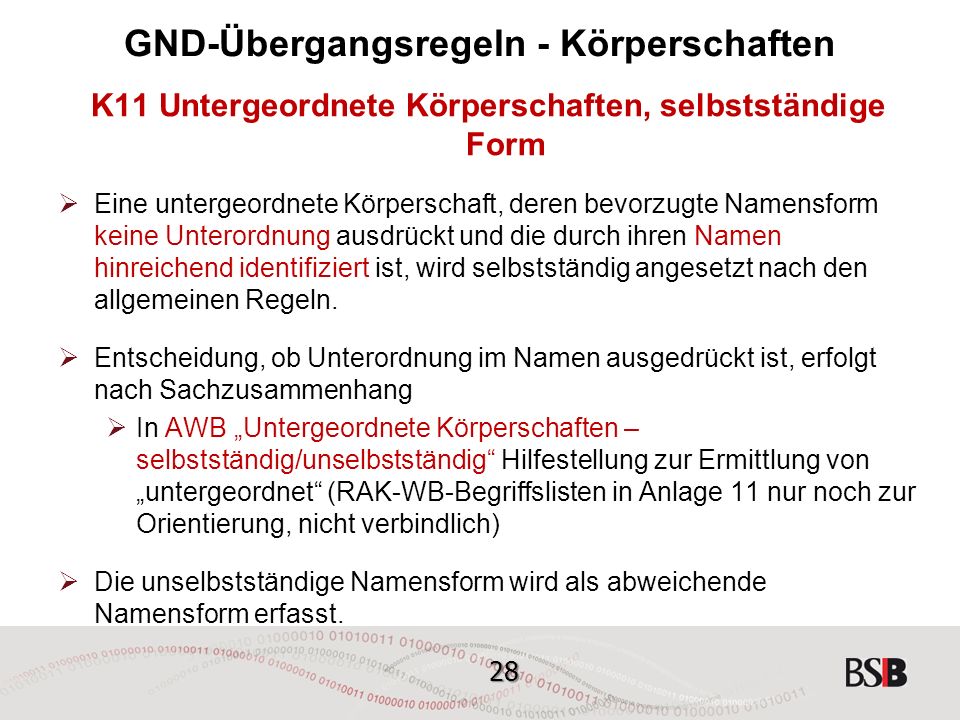 GND-Übergangsregeln - Körperschaften

K11 Untergeordnete Körperschaften, selbstständige Form

➢ Eine untergeordnete Körperschaft, deren bevorzugte Namensform keine Unterordnung ausdrückt und die durch ihren Namen hinreichend identifiziert ist, wird selbstständig angesetzt nach den allgemeinen Regeln.

➢ Entscheidung, ob Unterordnung im Namen ausgedrückt ist, erfolgt nach Sachzusammenhang

➢ In AWB „Untergeordnete Körperschaften – selbstständig/unselbstständig“ Hilfestellung zur Ermittlung von „untergeordnet“ (RAK-WB-Begriffslisten in Anlage 11 nur noch zur Orientierung, nicht verbindlich)

➢ Die unselbstständige Namensform wird als abweichende Namensform erfasst.

28

BSB